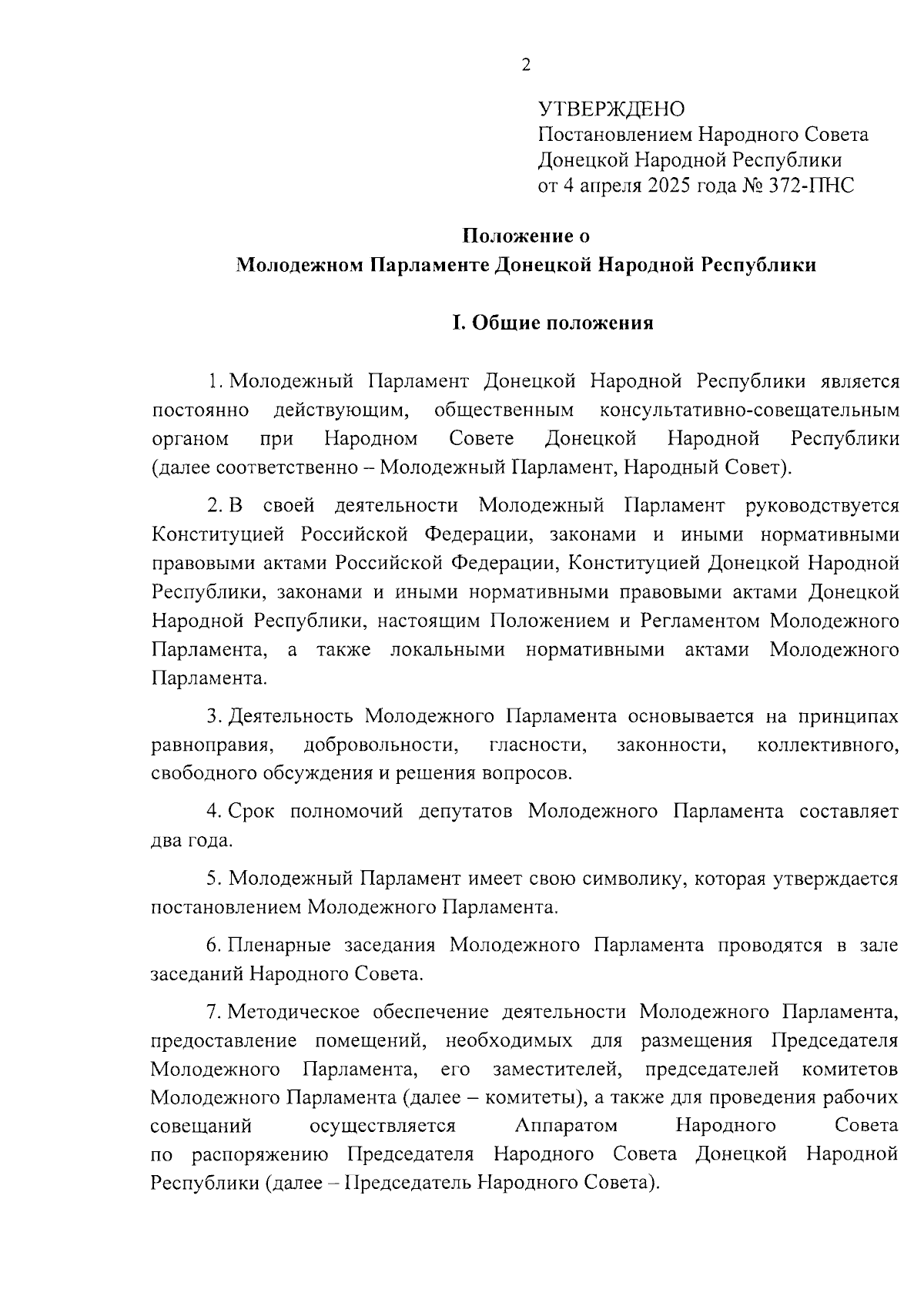 2

УТВЕРЖДЕНО
Постановлением Народного Совета Донецкой Народной Республики
от 4 апреля 2025 года № 372-ПНС

Положение о
Молодежном Парламенте Донецкой Народной Республики

I. Общие положения

1. Молодежный Парламент Донецкой Народной Республики является постоянно действующим, общественным консультативно-совещательным органом при Народном Совете Донецкой Народной Республики (далее соответственно – Молодежный Парламент, Народный Совет).

2. В своей деятельности Молодежный Парламент руководствуется Конституцией Российской Федерации, законами и иными нормативными правовыми актами Российской Федерации, Конституцией Донецкой Народной Республики, законами и иными нормативными правовыми актами Донецкой Народной Республики, настоящим Положением и Регламентом Молодежного Парламента, а также локальными нормативными актами Молодежного Парламента.

3. Деятельность Молодежного Парламента основывается на принципах равноправия, добровольности, гласности, законности, коллективного, свободного обсуждения и решения вопросов.

4. Срок полномочий депутатов Молодежного Парламента составляет два года.

5. Молодежный Парламент имеет свою символику, которая утверждается постановлением Молодежного Парламента.

6. Пленарные заседания Молодежного Парламента проводятся в зале заседаний Народного Совета.

7. Методическое обеспечение деятельности Молодежного Парламента, предоставление помещений, необходимых для размещения Председателя Молодежного Парламента, его заместителей, председателей комитетов Молодежного Парламента (далее – комитеты), а также для проведения рабочих совещаний осуществляется Аппаратом Народного Совета по распоряжению Председателя Народного Совета Донецкой Народной Республики (далее – Председатель Народного Совета).